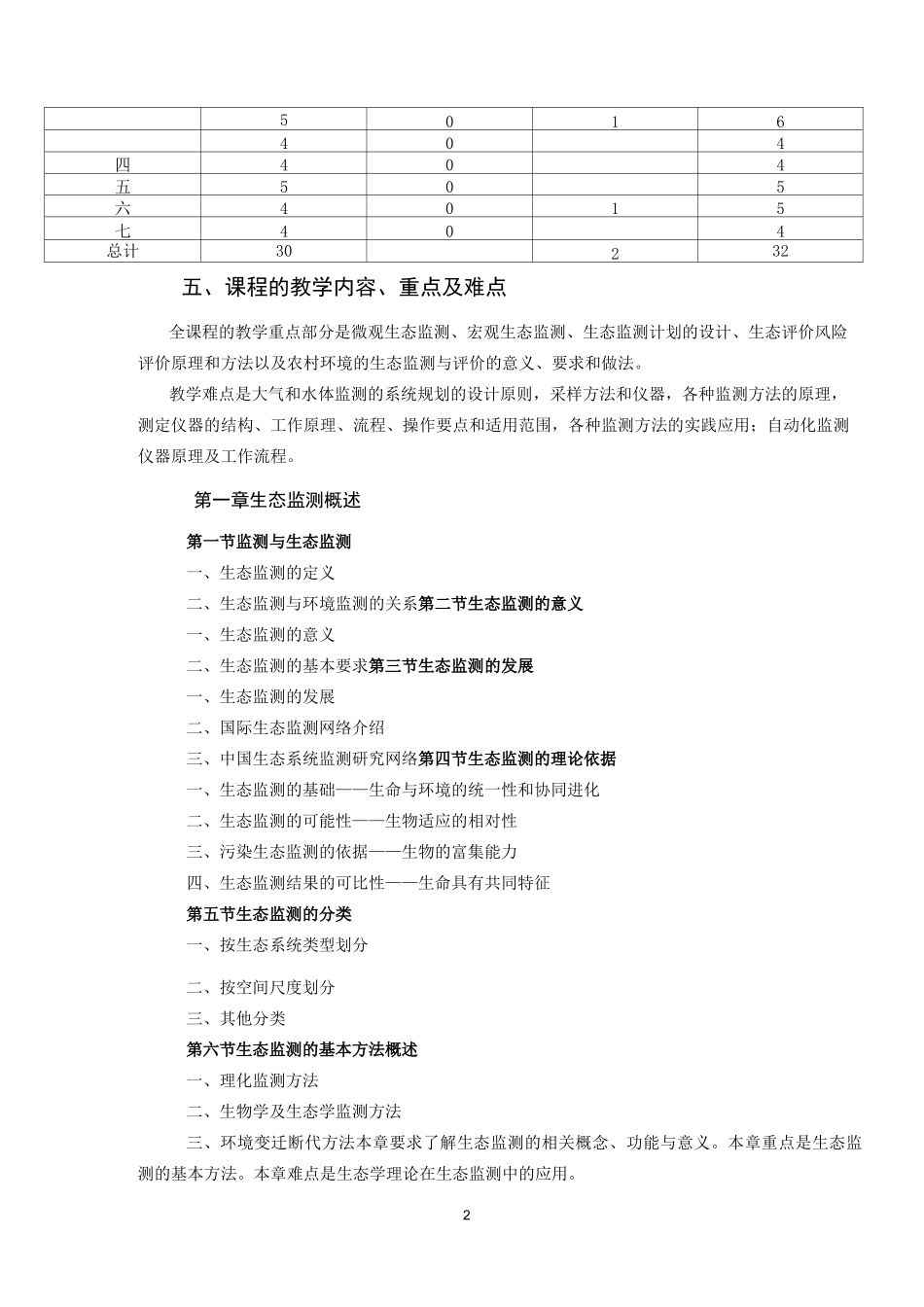 |  | 5 | 0 | 1 | 6 |
|---|---|---|---|---|
|  | 4 | 0 |  | 4 |
| 四 | 4 | 0 |  | 4 |
| 五 | 5 | 0 |  | 5 |
| 六 | 4 | 0 | 1 | 5 |
| 七 | 4 | 0 |  | 4 |
| 总计 | 30 |  | 2 | 32 |

五、课程的教学内容、重点及难点

全课程的教学重点部分是微观生态监测、宏观生态监测、生态监测计划的设计、生态评价风险评价原理和方法以及农村环境的生态监测与评价的意义、要求和做法。

教学难点是大气和水体监测的系统规划的设计原则，采样方法和仪器，各种监测方法的原理，测定仪器的结构、工作原理、流程、操作要点和适用范围，各种监测方法的实践应用；自动化监测仪器原理及工作流程。

第一章生态监测概述

第一节监测与生态监测

一、生态监测的定义

二、生态监测与环境监测的关系第二节生态监测的意义

一、生态监测的意义

二、生态监测的基本要求第三节生态监测的发展

一、生态监测的发展

二、国际生态监测网络介绍

三、中国生态系统监测研究网络第四节生态监测的理论依据

一、生态监测的基础——生命与环境的统一性和协同进化

二、生态监测的可能性——生物适应的相对性

三、污染生态监测的依据——生物的富集能力

四、生态监测结果的可比性——生命具有共同特征

第五节生态监测的分类

一、按生态系统类型划分

二、按空间尺度划分

三、其他分类

第六节生态监测的基本方法概述

一、理化监测方法

二、生物学及生态学监测方法

三、环境变迁断代方法本章要求了解生态监测的相关概念、功能与意义。本章重点是生态监测的基本方法。本章难点是生态学理论在生态监测中的应用。

2